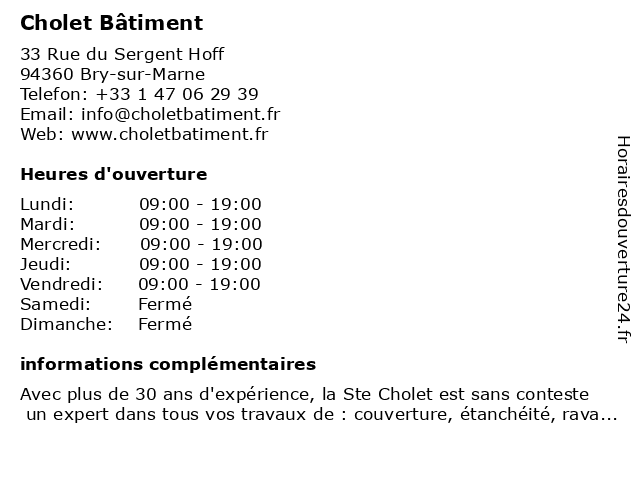 Cholet Bâtiment

33 Rue du Sergent Hoff
94360 Bry-sur-Marne
Telefon: +33 1 47 06 29 39
Email: info@choletbatiment.fr
Web: www.choletbatiment.fr

Heures d'ouverture

| | |
|---|---|
| Lundi: | 09:00 - 19:00 |
| Mardi: | 09:00 - 19:00 |
| Mercredi: | 09:00 - 19:00 |
| Jeudi: | 09:00 - 19:00 |
| Vendredi: | 09:00 - 19:00 |
| Samedi: | Fermé |
| Dimanche: | Fermé |

informations complémentaires

Avec plus de 30 ans d'expérience, la Ste Cholet est sans conteste un expert dans tous vos travaux de : couverture, étanchéité, rava...

Horairesdouverture24.fr